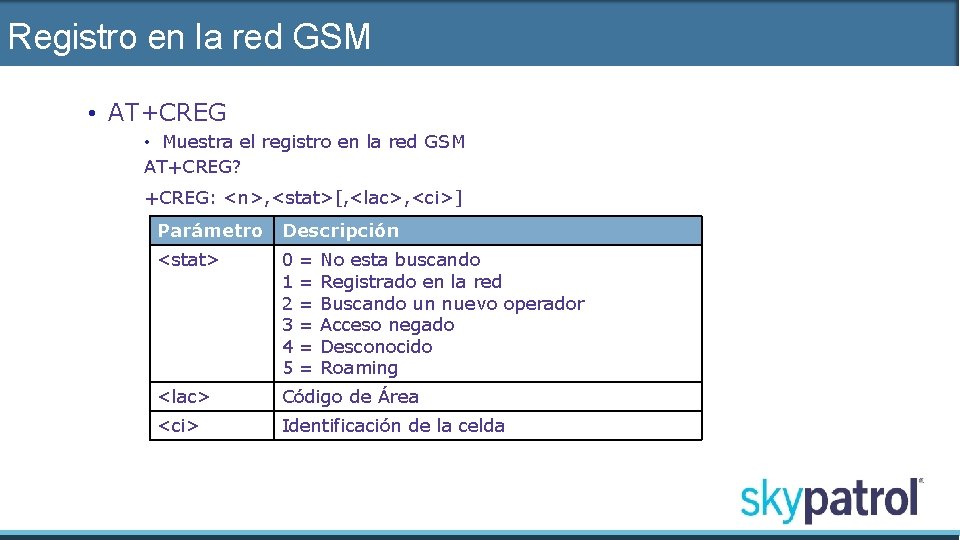 Registro en la red GSM

• AT+CREG

• Muestra el registro en la red GSM

AT+CREG?

+CREG: <n>,<stat>[,<lac>,<ci>]

| Parámetro | Descripción |
|---|---|
| <stat> | 0 = No esta buscando<br>1 = Registrado en la red<br>2 = Buscando un nuevo operador<br>3 = Acceso negado<br>4 = Desconocido<br>5 = Roaming |
| <lac> | Código de Área |
| <ci> | Identificación de la celda |

skypatrol®